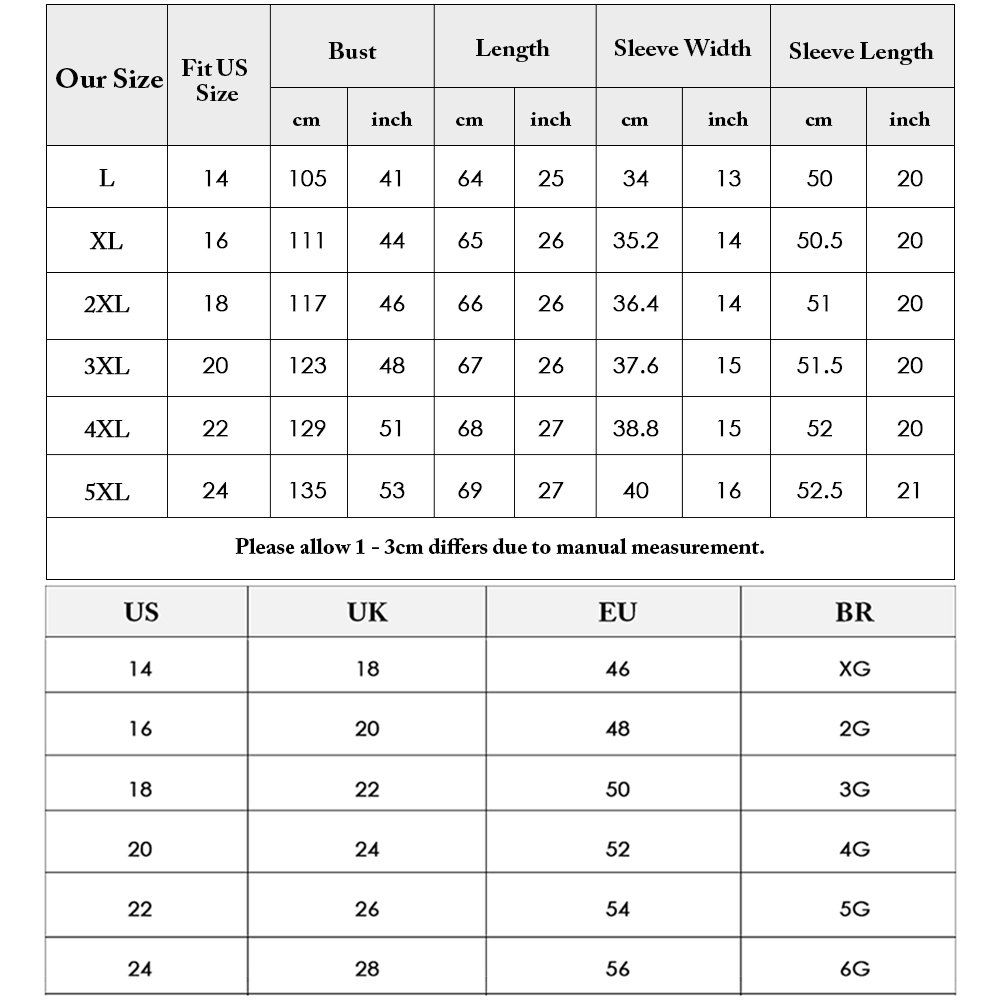 | Our Size | Fit US Size | Bust cm | Bust inch | Length cm | Length inch | Sleeve Width cm | Sleeve Width inch | Sleeve Length cm | Sleeve Length inch |
|---|---|---|---|---|---|---|---|---|---|
| L | 14 | 105 | 41 | 64 | 25 | 34 | 13 | 50 | 20 |
| XL | 16 | 111 | 44 | 65 | 26 | 35.2 | 14 | 50.5 | 20 |
| 2XL | 18 | 117 | 46 | 66 | 26 | 36.4 | 14 | 51 | 20 |
| 3XL | 20 | 123 | 48 | 67 | 26 | 37.6 | 15 | 51.5 | 20 |
| 4XL | 22 | 129 | 51 | 68 | 27 | 38.8 | 15 | 52 | 20 |
| 5XL | 24 | 135 | 53 | 69 | 27 | 40 | 16 | 52.5 | 21 |

Please allow 1 - 3cm differs due to manual measurement.

| US | UK | EU | BR |
|---|---|---|---|
| 14 | 18 | 46 | XG |
| 16 | 20 | 48 | 2G |
| 18 | 22 | 50 | 3G |
| 20 | 24 | 52 | 4G |
| 22 | 26 | 54 | 5G |
| 24 | 28 | 56 | 6G |